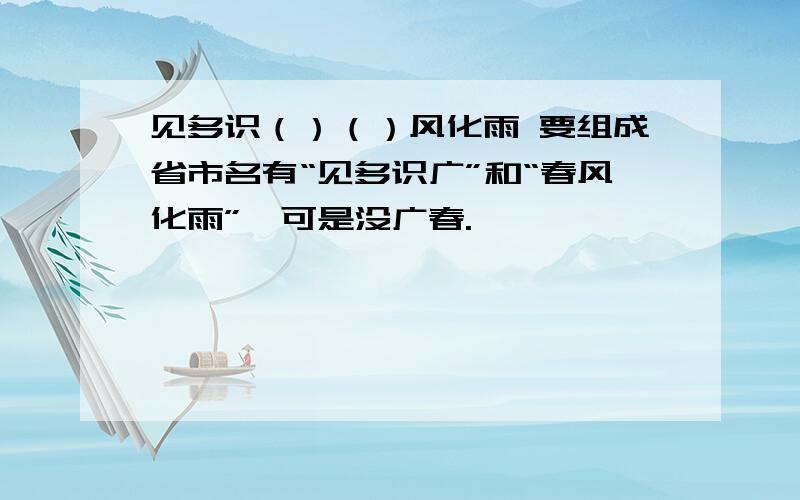 见多识（ ）（ ）风化雨 要组成省市名有“见多识广”和“春风化雨”，可是没广春.